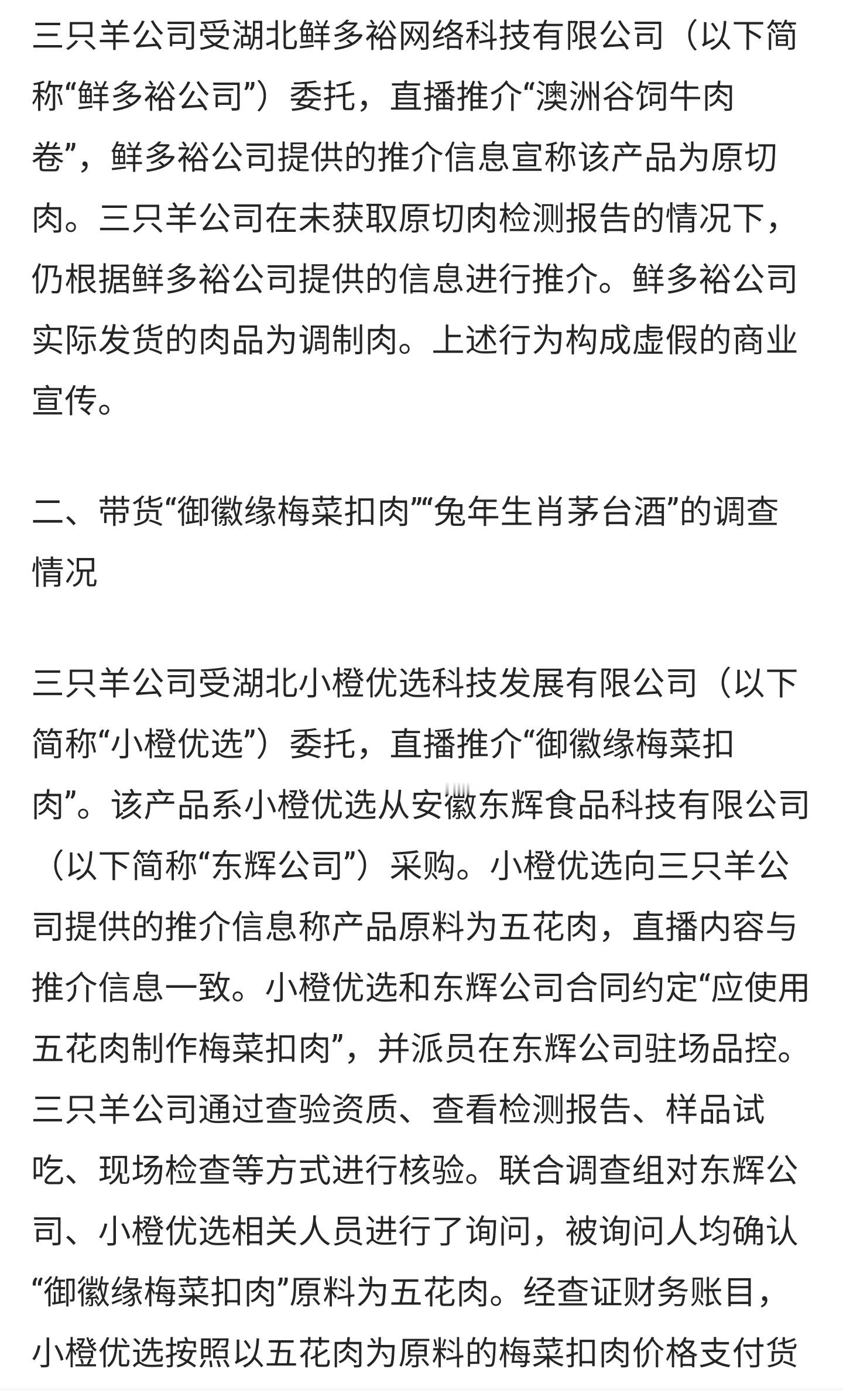 三只羊公司受湖北鲜多裕网络科技有限公司（以下简称“鲜多裕公司”）委托，直播推介“澳洲谷饲牛肉卷”，鲜多裕公司提供的推介信息宣称该产品为原切肉。三只羊公司在未获取原切肉检测报告的情况下，仍根据鲜多裕公司提供的信息进行推介。鲜多裕公司实际发货的肉品为调制肉。上述行为构成虚假的商业宣传。

二、带货“御徽缘梅菜扣肉”“兔年生肖茅台酒”的调查情况

三只羊公司受湖北小橙优选科技发展有限公司（以下简称“小橙优选”）委托，直播推介“御徽缘梅菜扣肉”。该产品系小橙优选从安徽东辉食品科技有限公司（以下简称“东辉公司”）采购。小橙优选向三只羊公司提供的推介信息称产品原料为五花肉，直播内容与推介信息一致。小橙优选和东辉公司合同约定“应使用五花肉制作梅菜扣肉”，并派员在东辉公司驻场品控。三只羊公司通过查验资质、查看检测报告、样品试吃、现场检查等方式进行核验。联合调查组对东辉公司、小橙优选相关人员进行了询问，被询问人均确认“御徽缘梅菜扣肉”原料为五花肉。经查证财务账目，小橙优选按照以五花肉为原料的梅菜扣肉价格支付货